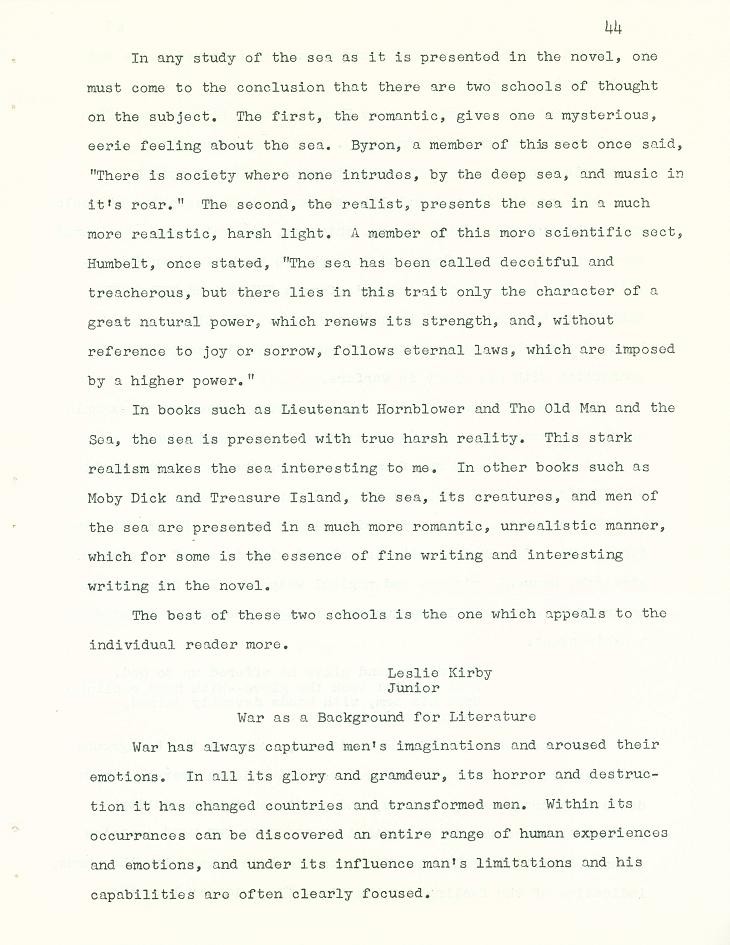 44

In any study of the sea as it is presented in the novel, one must come to the conclusion that there are two schools of thought on the subject. The first, the romantic, gives one a mysterious, eerie feeling about the sea. Byron, a member of this sect once said, "There is society where none intrudes, by the deep sea, and music in it's roar." The second, the realist, presents the sea in a much more realistic, harsh light. A member of this more scientific sect, Humbelt, once stated, "The sea has been called deceitful and treacherous, but there lies in this trait only the character of a great natural power, which renews its strength, and, without reference to joy or sorrow, follows eternal laws, which are imposed by a higher power."

In books such as Lieutenant Hornblower and The Old Man and the Sea, the sea is presented with true harsh reality. This stark realism makes the sea interesting to me. In other books such as Moby Dick and Treasure Island, the sea, its creatures, and men of the sea are presented in a much more romantic, unrealistic manner, which for some is the essence of fine writing and interesting writing in the novel.

The best of these two schools is the one which appeals to the individual reader more.

Leslie Kirby
Junior

War as a Background for Literature

War has always captured men's imaginations and aroused their emotions. In all its glory and gramdeur, its horror and destruction it has changed countries and transformed men. Within its occurrances can be discovered an entire range of human experiences and emotions, and under its influence man's limitations and his capabilities are often clearly focused.